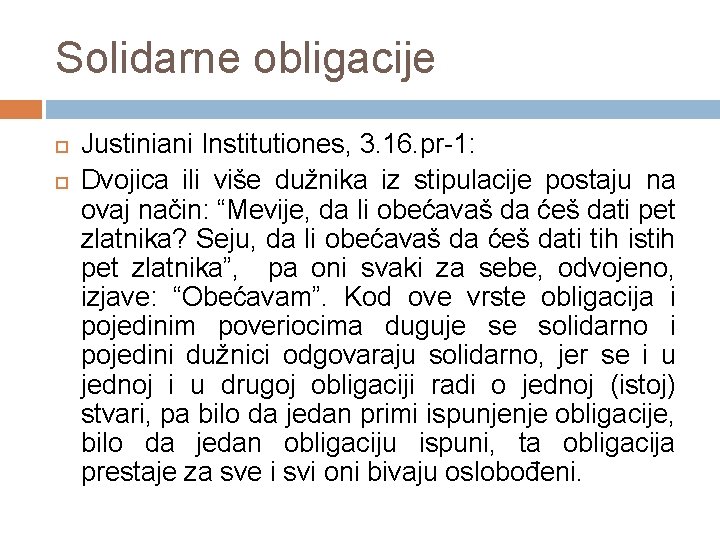 Solidarne obligacije

Justiniani Institutiones, 3.16.pr-1:

Dvojica ili više dužnika iz stipulacije postaju na ovaj način: “Mevije, da li obećavaš da ćeš dati pet zlatnika? Seju, da li obećavaš da ćeš dati tih istih pet zlatnika”, pa oni svaki za sebe, odvojeno, izjave: “Obećavam”. Kod ove vrste obligacija i pojedinim poveriocima duguje se solidarno i pojedini dužnici odgovaraju solidarno, jer se i u jednoj i u drugoj obligaciji radi o jednoj (istoj) stvari, pa bilo da jedan primi ispunjenje obligacije, bilo da jedan obligaciju ispuni, ta obligacija prestaje za sve i svi oni bivaju oslobođeni.